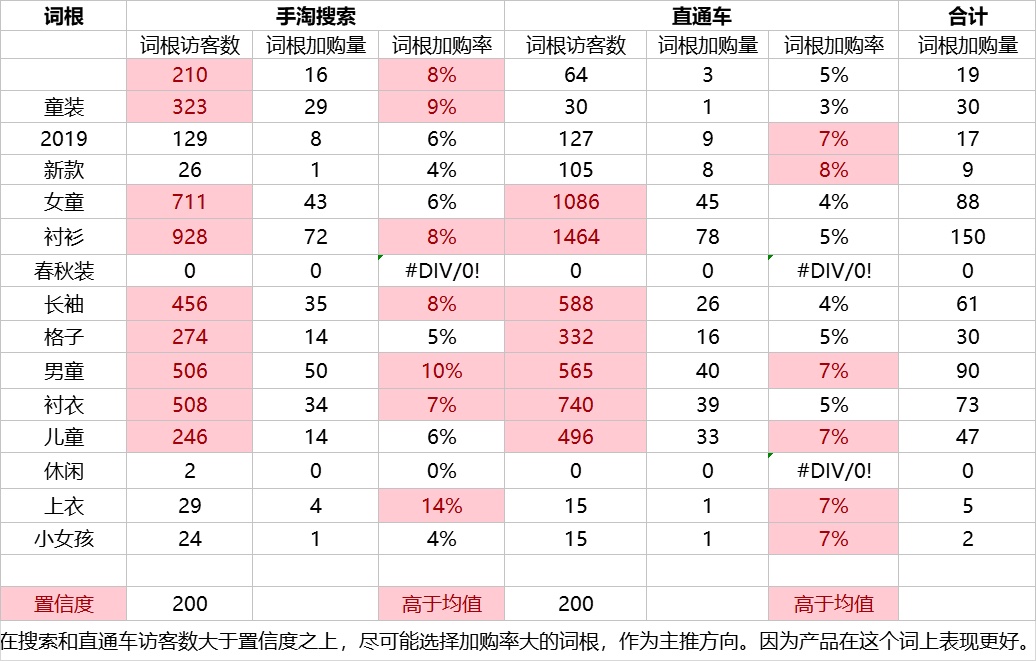 | 词根 | 手淘搜索 | | | 直通车 | | | 合计 |
|---|---|---|---|---|---|---|---|
| | 词根访客数 | 词根加购量 | 词根加购率 | 词根访客数 | 词根加购量 | 词根加购率 | 词根加购量 |
| | 210 | 16 | 8% | 64 | 3 | 5% | 19 |
| 童装 | 323 | 29 | 9% | 30 | 1 | 3% | 30 |
| 2019 | 129 | 8 | 6% | 127 | 9 | 7% | 17 |
| 新款 | 26 | 1 | 4% | 105 | 8 | 8% | 9 |
| 女童 | 711 | 43 | 6% | 1086 | 45 | 4% | 88 |
| 衬衫 | 928 | 72 | 8% | 1464 | 78 | 5% | 150 |
| 春秋装 | 0 | 0 | #DIV/0! | 0 | 0 | #DIV/0! | 0 |
| 长袖 | 456 | 35 | 8% | 588 | 26 | 4% | 61 |
| 格子 | 274 | 14 | 5% | 332 | 16 | 5% | 30 |
| 男童 | 506 | 50 | 10% | 565 | 40 | 7% | 90 |
| 衬衣 | 508 | 34 | 7% | 740 | 39 | 5% | 73 |
| 儿童 | 246 | 14 | 6% | 496 | 33 | 7% | 47 |
| 休闲 | 2 | 0 | 0% | 0 | 0 | #DIV/0! | 0 |
| 上衣 | 29 | 4 | 14% | 15 | 1 | 7% | 5 |
| 小女孩 | 24 | 1 | 4% | 15 | 1 | 7% | 2 |
| | | | | | | | |
| 置信度 | 200 | | 高于均值 | 200 | | 高于均值 | |

在搜索和直通车访客数大于置信度之上，尽可能选择加购率大的词根，作为主推方向。因为产品在这个词上表现更好。